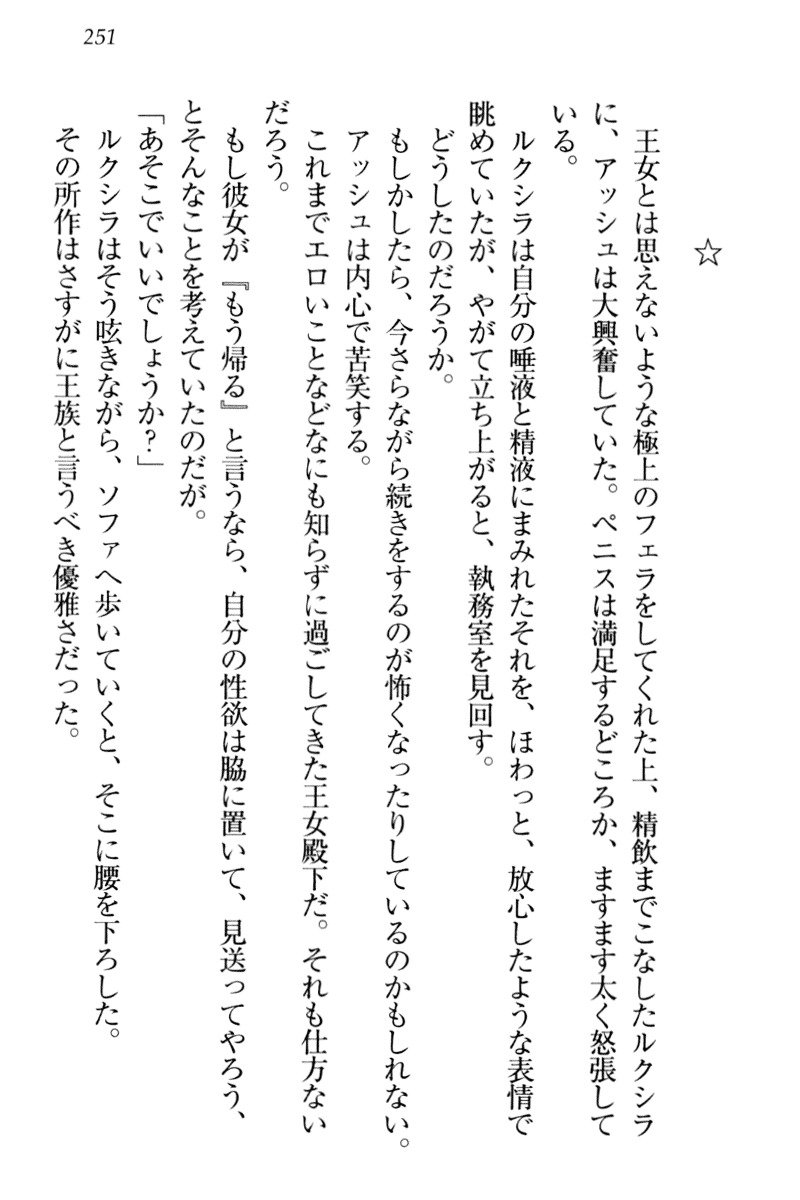 251

☆

王女とは思えないような極上のフェラをしてくれた上、精飲までこなしたルクシラに、アッシュは大興奮していた。ペニスは満足するどころか、ますます太く怒張している。

ルクシラは自分の唾液と精液にまみれたそれを、ほわっと、放心したような表情で眺めていたが、やがて立ち上がると、執務室を見回す。

どうしたのだろうか。

もしかしたら、今さらながら続きをするのが怖くなったりしているのかもしれない。

アッシュは内心で苦笑する。

これまでエロいことなどなにも知らずに過ごしてきた王女殿下だ。それも仕方ないだろう。

もし彼女が『もう帰る』と言うなら、自分の性欲は脇に置いて、見送ってやろう、とそんなことを考えていたのだが。

「あそこでいいでしょうか?」

ルクシラはそう呟きながら、ソファへ歩いていくと、そこに腰を下ろした。

その所作はさすがに王族と言うべき優雅さだった。